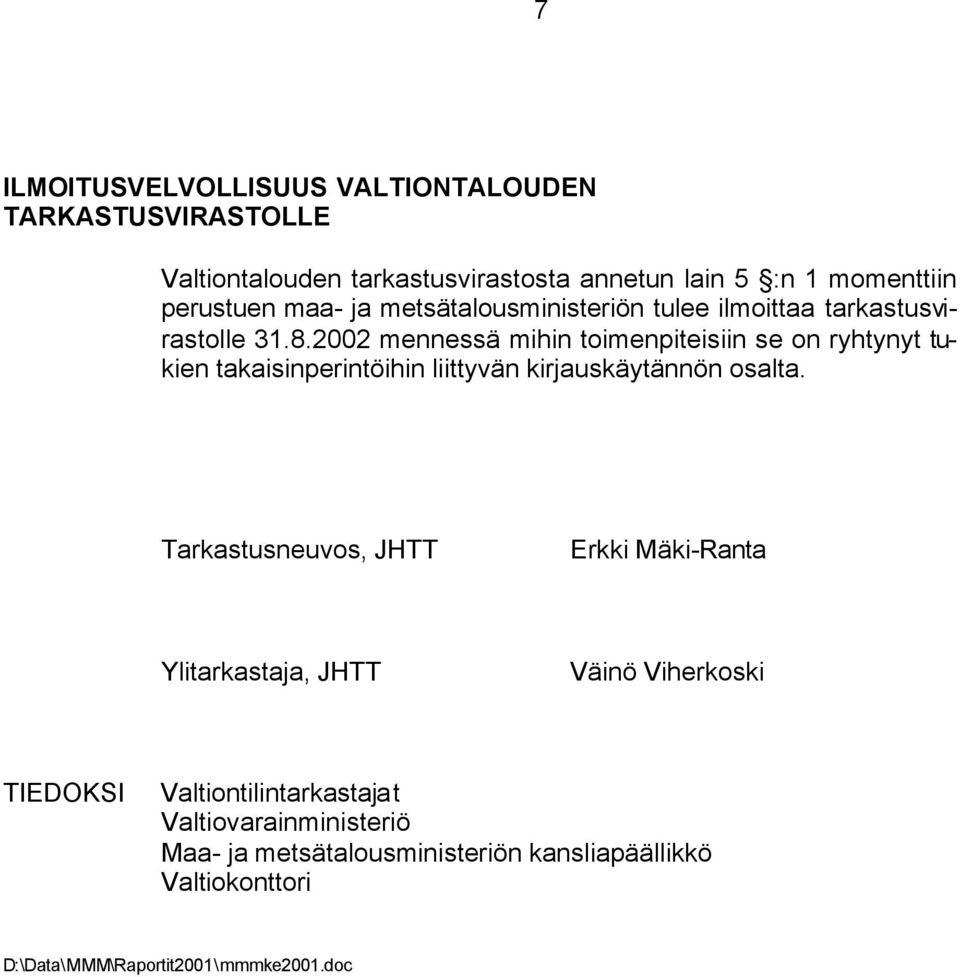 7

ILMOITUSVELVOLLISUUS VALTIONTALOUDEN TARKASTUSVIRASTOLLE

Valtiontalouden tarkastusvirastosta annetun lain 5 §:n 1 momenttiin perustuen maa- ja metsätalousministeriön tulee ilmoittaa tarkastusvirastolle 31.8.2002 mennessä mihin toimenpiteisiin se on ryhtynyt tukien takaisinperintöihin liittyvän kirjauskäytännön osalta.

Tarkastusneuvos, JHTT

Erkki Mäki-Ranta

Ylitarkastaja, JHTT

Väinö Viherkoski

TIEDOKSI

Valtiontilintarkastajat
Valtiovarainministeriö
Maa- ja metsätalousministeriön kansliapäällikkö
Valtiokonttori

D:\Data\MMM\Raportit2001\mmmke2001.doc